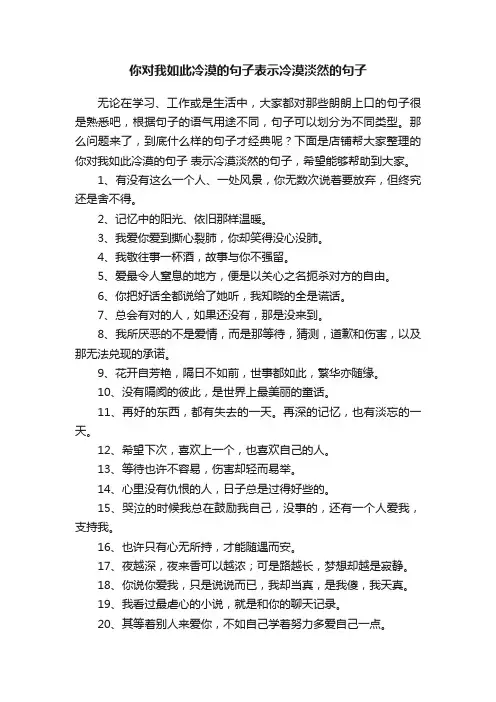 你对我如此冷漠的句子表示冷漠淡然的句子

无论在学习、工作或是生活中，大家都对那些朗朗上口的句子很是熟悉吧，根据句子的语气用途不同，句子可以划分为不同类型。那么问题来了，到底什么样的句子才经典呢？下面是店铺帮大家整理的你对我如此冷漠的句子 表示冷漠淡然的句子，希望能够帮助到大家。

1、有没有这么一个人、一处风景，你无数次说着要放弃，但终究还是舍不得。

2、记忆中的阳光、依旧那样温暖。

3、我爱你爱到撕心裂肺，你却笑得没心没肺。

4、我敬往事一杯酒，故事与你不强留。

5、爱最令人窒息的地方，便是以关心之名扼杀对方的自由。

6、你把好话全都说给了她听，我知晓的全是谎话。

7、总会有对的人，如果还没有，那是没来到。

8、我所厌恶的不是爱情，而是那等待，猜测，道歉和伤害，以及那无法兑现的承诺。

9、花开自芳艳，隔日不如前，世事都如此，繁华亦随缘。

10、没有隔阂的彼此，是世界上最美丽的童话。

11、再好的东西，都有失去的一天。再深的记忆，也有淡忘的一天。

12、希望下次，喜欢上一个，也喜欢自己的人。

13、等待也许不容易，伤害却轻而易举。

14、心里没有仇恨的人，日子总是过得好些的。

15、哭泣的时候我总在鼓励我自己，没事的，还有一个人爱我，支持我。

16、也许只有心无所持，才能随遇而安。

17、夜越深，夜来香可以越浓；可是路越长，梦想却越是寂静。

18、你说你爱我，只是说说而已，我却当真，是我傻，我天真。

19、我看过最虐心的小说，就是和你的聊天记录。

20、其等着别人来爱你，不如自己学着努力多爱自己一点。